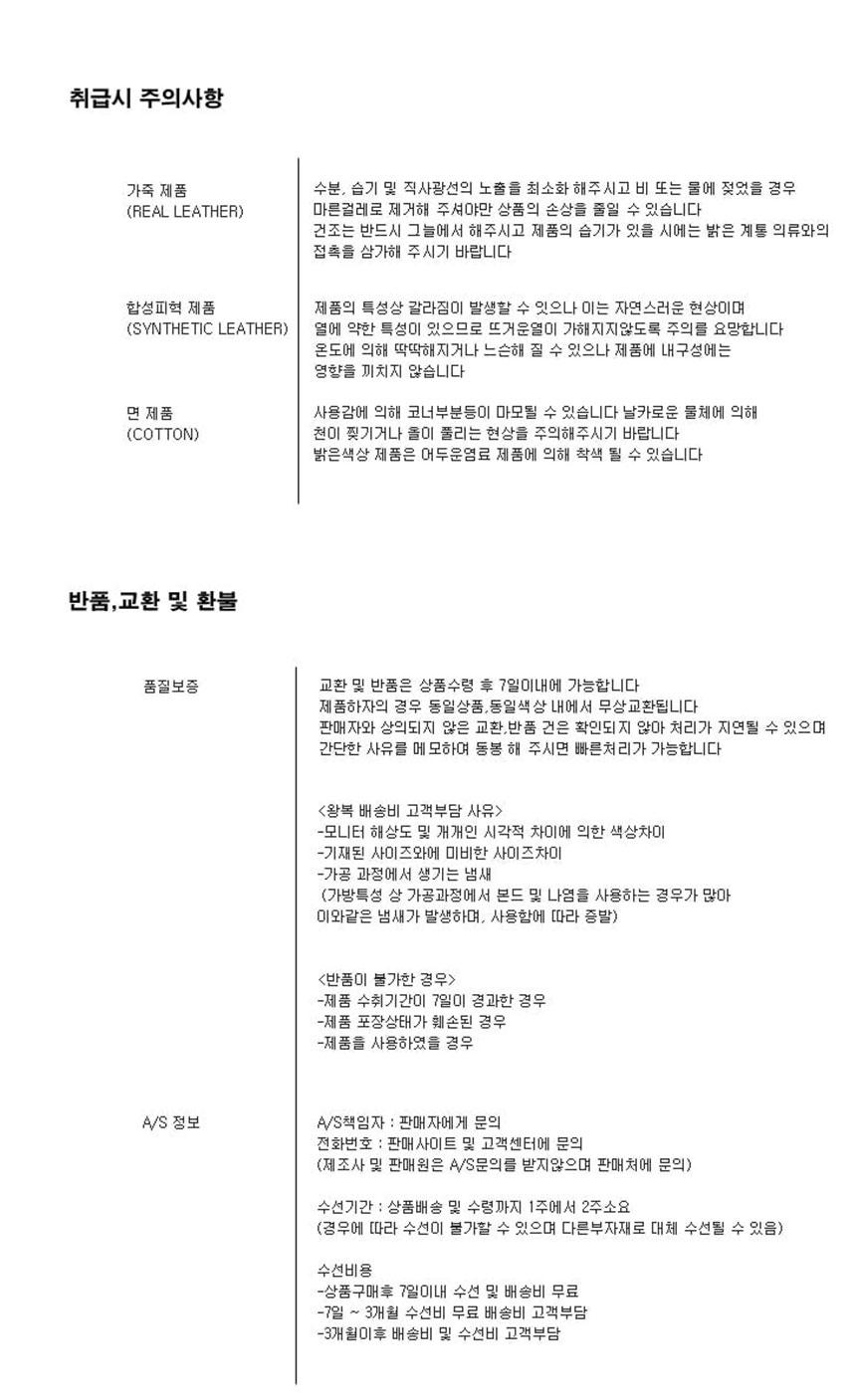 취급시 주의사항

가죽 제품
(REAL LEATHER)

수분, 습기 및 직사광선의 노출을 최소화 해주시고 비 또는 물에 젖었을 경우 마른걸레로 제거해 주셔야만 상품의 손상을 줄일 수 있습니다
건조는 반드시 그늘에서 해주시고 제품의 습기가 있을 시에는 밝은 계통 의류와의 접촉을 삼가해 주시기 바랍니다

합성피혁 제품
(SYNTHETIC LEATHER)

제품의 특성상 갈라짐이 발생할 수 잇으나 이는 자연스러운 현상이며 열에 약한 특성이 있으므로 뜨거운열이 가해지지않도록 주의를 요망합니다
온도에 의해 딱딱해지거나 느슨해 질 수 있으나 제품에 내구성에는 영향을 끼치지 않습니다

면 제품
(COTTON)

사용감에 의해 코너부분등이 마모될 수 있습니다 날카로운 물체에 의해 천이 찢기거나 올이 풀리는 현상을 주의해주시기 바랍니다
밝은색상 제품은 어두운염료 제품에 의해 착색 될 수 있습니다

반품,교환 및 환불

품질보증

교환 및 반품은 상품수령 후 7일이내에 가능합니다
제품하자의 경우 동일상품,동일색상 내에서 무상교환됩니다
판매자와 상의되지 않은 교환,반품 건은 확인되지 않아 처리가 지연될 수 있으며 간단한 사유를 메모하여 동봉 해 주시면 빠른처리가 가능합니다

<왕복 배송비 고객부담 사유>
-모니터 해상도 및 개개인 시각적 차이에 의한 색상차이
-기재된 사이즈와에 미비한 사이즈차이
-가공 과정에서 생기는 냄새
(가방특성 상 가공과정에서 본드 및 나염을 사용하는 경우가 많아 이와같은 냄새가 발생하며, 사용함에 따라 증발)

<반품이 불가한 경우>
-제품 수취기간이 7일이 경과한 경우
-제품 포장상태가 훼손된 경우
-제품을 사용하였을 경우

A/S 정보

A/S책임자 : 판매자에게 문의
전화번호 : 판매사이트 및 고객센터에 문의
(제조사 및 판매원은 A/S문의를 받지않으며 판매처에 문의)

수선기간 : 상품배송 및 수령까지 1주에서 2주소요
(경우에 따라 수선이 불가할 수 있으며 다른부자재로 대체 수선될 수 있음)

수선비용
-상품구매후 7일이내 수선 및 배송비 무료
-7일 ~ 3개월 수선비 무료 배송비 고객부담
-3개월이후 배송비 및 수선비 고객부담